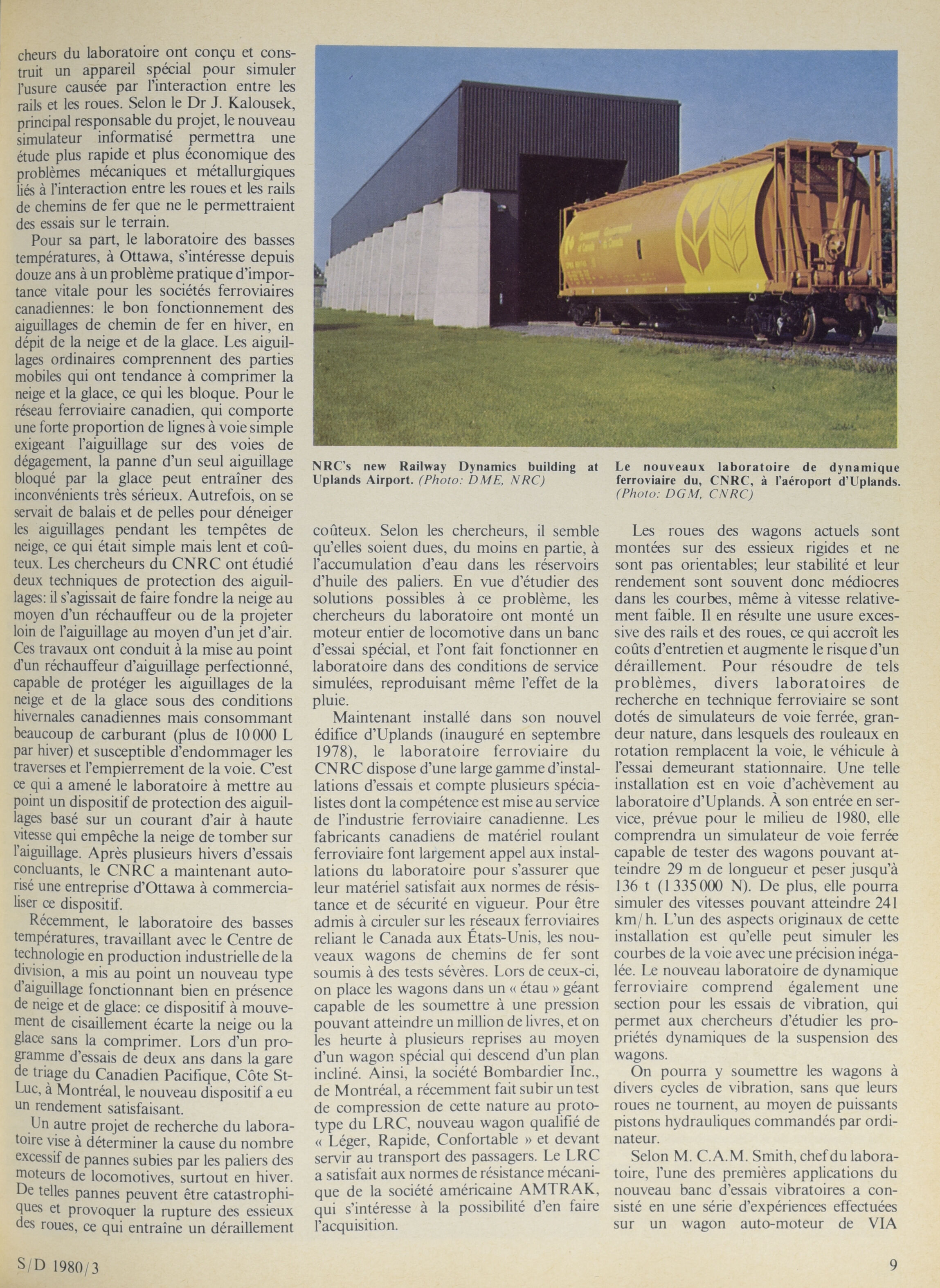 cheurs du laboratoire ont conçu et construit un appareil spécial pour simuler l'usure causée par l'interaction entre les rails et les roues. Selon le Dr J. Kalousek, principal responsable du projet, le nouveau simulateur informatisé permettra une étude plus rapide et plus économique des problèmes mécaniques et métallurgiques liés à l'interaction entre les roues et les rails de chemins de fer que ne le permettraient des essais sur le terrain.

Pour sa part, le laboratoire des basses températures, à Ottawa, s'intéresse depuis douze ans à un problème pratique d'importance vitale pour les sociétés ferroviaires canadiennes: le bon fonctionnement des aiguillages de chemin de fer en hiver, en dépit de la neige et de la glace. Les aiguillages ordinaires comprennent des parties mobiles qui ont tendance à comprimer la neige et la glace, ce qui les bloque. Pour le réseau ferroviaire canadien, qui comporte une forte proportion de lignes à voie simple exigeant l'aiguillage sur des voies de dégagement, la panne d'un seul aiguillage bloqué par la glace peut entraîner des inconvénients très sérieux. Autrefois, on se servait de balais et de pelles pour déneiger les aiguillages pendant les tempêtes de neige, ce qui était simple mais lent et coûteux. Les chercheurs du CNRC ont étudié deux techniques de protection des aiguillages: il s'agissait de faire fondre la neige au moyen d'un réchauffeur ou de la projeter loin de l'aiguillage au moyen d'un jet d'air. Ces travaux ont conduit à la mise au point d'un réchauffeur d'aiguillage perfectionné, capable de protéger les aiguillages de la neige et de la glace sous des conditions hivernales canadiennes mais consommant beaucoup de carburant (plus de 10 000 L par hiver) et susceptible d'endommager les traverses et l'empierrement de la voie. C'est ce qui a amené le laboratoire à mettre au point un dispositif de protection des aiguillages basé sur un courant d'air à haute vitesse qui empêche la neige de tomber sur l'aiguillage. Après plusieurs hivers d'essais concluants, le CNRC a maintenant autorisé une entreprise d'Ottawa à commercialiser ce dispositif.

Récemment, le laboratoire des basses températures, travaillant avec le Centre de technologie en production industrielle de la division, a mis au point un nouveau type d'aiguillage fonctionnant bien en présence de neige et de glace: ce dispositif à mouvement de cisaillement écarte la neige ou la glace sans la comprimer. Lors d'un programme d'essais de deux ans dans la gare de triage du Canadien Pacifique, Côte St-Luc, à Montréal, le nouveau dispositif a eu un rendement satisfaisant.

Un autre projet de recherche du laboratoire vise à déterminer la cause du nombre excessif de pannes subies par les paliers des moteurs de locomotives, surtout en hiver. De telles pannes peuvent être catastrophiques et provoquer la rupture des essieux des roues, ce qui entraîne un déraillement

NRC's new Railway Dynamics building at Uplands Airport. (Photo: DME, NRC)

Le nouveaux laboratoire de dynamique ferroviaire du, CNRC, à l'aéroport d'Uplands. (Photo: DGM, CNRC)

coûteux. Selon les chercheurs, il semble qu'elles soient dues, du moins en partie, à l'accumulation d'eau dans les réservoirs d'huile des paliers. En vue d'étudier des solutions possibles à ce problème, les chercheurs du laboratoire ont monté un moteur entier de locomotive dans un banc d'essai spécial, et l'ont fait fonctionner en laboratoire dans des conditions de service simulées, reproduisant même l'effet de la pluie.

Maintenant installé dans son nouvel édifice d'Uplands (inauguré en septembre 1978), le laboratoire ferroviaire du CNRC dispose d'une large gamme d'installations d'essais et compte plusieurs spécialistes dont la compétence est mise au service de l'industrie ferroviaire canadienne. Les fabricants canadiens de matériel roulant ferroviaire font largement appel aux installations du laboratoire pour s'assurer que leur matériel satisfait aux normes de résistance et de sécurité en vigueur. Pour être admis à circuler sur les réseaux ferroviaires reliant le Canada aux États-Unis, les nouveaux wagons de chemins de fer sont soumis à des tests sévères. Lors de ceux-ci, on place les wagons dans un « étau » géant capable de les soumettre à une pression pouvant atteindre un million de livres, et on les heurte à plusieurs reprises au moyen d'un wagon spécial qui descend d'un plan incliné. Ainsi, la société Bombardier Inc., de Montréal, a récemment fait subir un test de compression de cette nature au prototype du LRC, nouveau wagon qualifié de « Léger, Rapide, Confortable » et devant servir au transport des passagers. Le LRC a satisfait aux normes de résistance mécanique de la société américaine AMTRAK, qui s'intéresse à la possibilité d'en faire l'acquisition.

Les roues des wagons actuels sont montées sur des essieux rigides et ne sont pas orientables; leur stabilité et leur rendement sont souvent donc médiocres dans les courbes, même à vitesse relativement faible. Il en résulte une usure excessive des rails et des roues, ce qui accroît les coûts d'entretien et augmente le risque d'un déraillement. Pour résoudre de tels problèmes, divers laboratoires de recherche en technique ferroviaire se sont dotés de simulateurs de voie ferrée, grandeur nature, dans lesquels des rouleaux en rotation remplacent la voie, le véhicule à l'essai demeurant stationnaire. Une telle installation est en voie d'achèvement au laboratoire d'Uplands. À son entrée en service, prévue pour le milieu de 1980, elle comprendra un simulateur de voie ferrée capable de tester des wagons pouvant atteindre 29 m de longueur et peser jusqu'à 136 t (1 335 000 N). De plus, elle pourra simuler des vitesses pouvant atteindre 241 km/h. L'un des aspects originaux de cette installation est qu'elle peut simuler les courbes de la voie avec une précision inégalée. Le nouveau laboratoire de dynamique ferroviaire comprend également une section pour les essais de vibration, qui permet aux chercheurs d'étudier les propriétés dynamiques de la suspension des wagons.

On pourra y soumettre les wagons à divers cycles de vibration, sans que leurs roues ne tournent, au moyen de puissants pistons hydrauliques commandés par ordinateur.

Selon M. C.A.M. Smith, chef du laboratoire, l'une des premières applications du nouveau banc d'essais vibratoires a consisté en une série d'expériences effectuées sur un wagon auto-moteur de VIA

S/D 1980/3

9